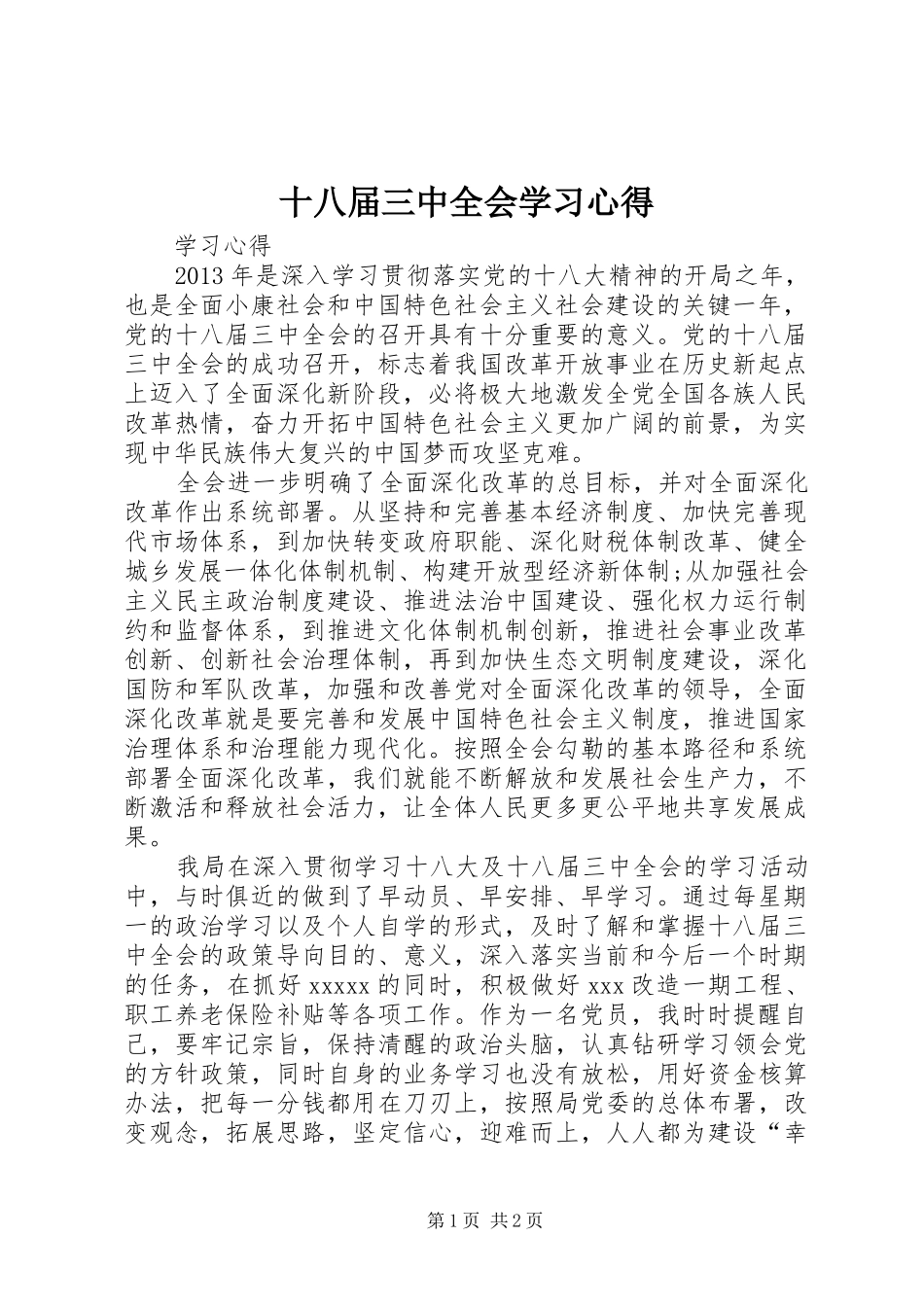 十八届三中全会学习心得

学习心得

2013年是深入学习贯彻落实党的十八大精神的开局之年，也是全面小康社会和中国特色社会主义社会建设的关键一年，党的十八届三中全会的召开具有十分重要的意义。党的十八届三中全会的成功召开，标志着我国改革开放事业在历史新起点上迈入了全面深化新阶段，必将极大地激发全党全国各族人民改革热情，奋力开拓中国特色社会主义更加广阔的前景，为实现中华民族伟大复兴的中国梦而攻坚克难。

全会进一步明确了全面深化改革的总目标，并对全面深化改革作出系统部署。从坚持和完善基本经济制度、加快完善现代市场体系，到加快转变政府职能、深化财税体制改革、健全城乡发展一体化体制机制、构建开放型经济新体制;从加强社会主义民主政治制度建设、推进法治中国建设、强化权力运行制约和监督体系，到推进文化体制机制创新，推进社会事业改革创新、创新社会治理体制，再到加快生态文明制度建设，深化国防和军队改革，加强和改善党对全面深化改革的领导，全面深化改革就是要完善和发展中国特色社会主义制度，推进国家治理体系和治理能力现代化。按照全会勾勒的基本路径和系统部署全面深化改革，我们就能不断解放和发展社会生产力，不断激活和释放社会活力，让全体人民更多更公平地共享发展成果。

我局在深入贯彻学习十八大及十八届三中全会的学习活动中，与时俱近的做到了早动员、早安排、早学习。通过每星期一的政治学习以及个人自学的形式，及时了解和掌握十八届三中全会的政策导向目的、意义，深入落实当前和今后一个时期的任务，在抓好xxxxx的同时，积极做好xxx改造一期工程、职工养老保险补贴等各项工作。作为一名党员，我时时提醒自己，要牢记宗旨，保持清醒的政治头脑，认真钻研学习领会党的方针政策，同时自身的业务学习也没有放松，用好资金核算办法，把每一分钱都用在刀刃上，按照局党委的总体布署，改变观念，拓展思路，坚定信心，迎难而上，人人都为建设“幸

第1页 共2页